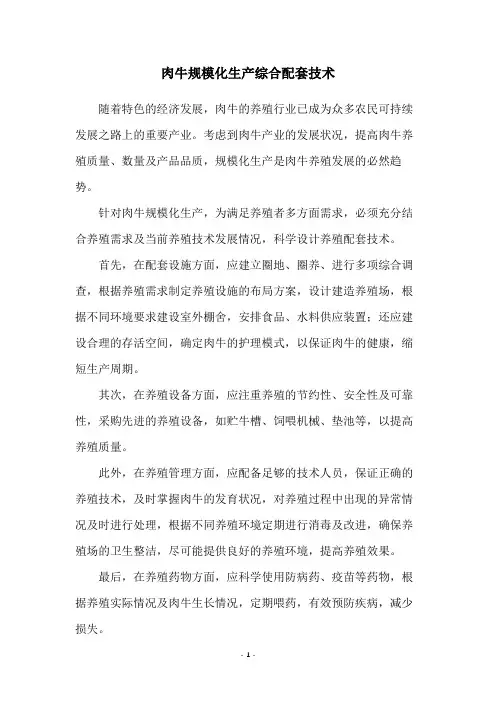 肉牛规模化生产综合配套技术

随着特色的经济发展，肉牛的养殖行业已成为众多农民可持续发展之路上的重要产业。考虑到肉牛产业的发展状况，提高肉牛养殖质量、数量及产品品质，规模化生产是肉牛养殖发展的必然趋势。

针对肉牛规模化生产，为满足养殖者多方面需求，必须充分结合养殖需求及当前养殖技术发展情况，科学设计养殖配套技术。

首先，在配套设施方面，应建立圈地、圈养、进行多项综合调查，根据养殖需求制定养殖设施的布局方案，设计建造养殖场，根据不同环境要求建设室外棚舍，安排食品、水料供应装置；还应建设合理的存活空间，确定肉牛的护理模式，以保证肉牛的健康，缩短生产周期。

其次，在养殖设备方面，应注重养殖的节约性、安全性及可靠性，采购先进的养殖设备，如贮牛槽、饲喂机械、垫池等，以提高养殖质量。

此外，在养殖管理方面，应配备足够的技术人员，保证正确的养殖技术，及时掌握肉牛的发育状况，对养殖过程中出现的异常情况及时进行处理，根据不同养殖环境定期进行消毒及改进，确保养殖场的卫生整洁，尽可能提供良好的养殖环境，提高养殖效果。

最后，在养殖药物方面，应科学使用防病药、疫苗等药物，根据养殖实际情况及肉牛生长情况，定期喂药，有效预防疾病，减少损失。

- 1 -